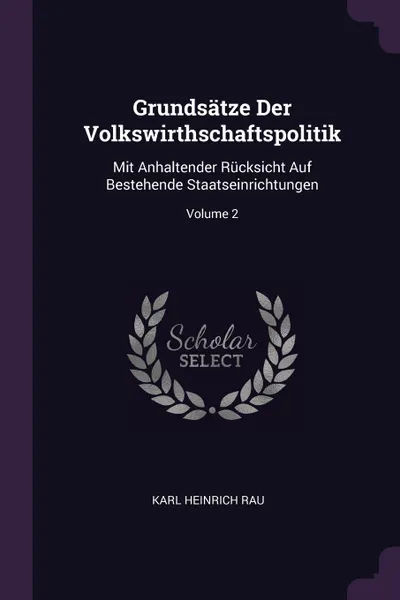 Grundsätze Der Volkswirthschaftspolitik

Mit Anhaltender Rücksicht Auf Bestehende Staatseinrichtungen

Volume 2

Scholar
SELECT

KARL HEINRICH RAU